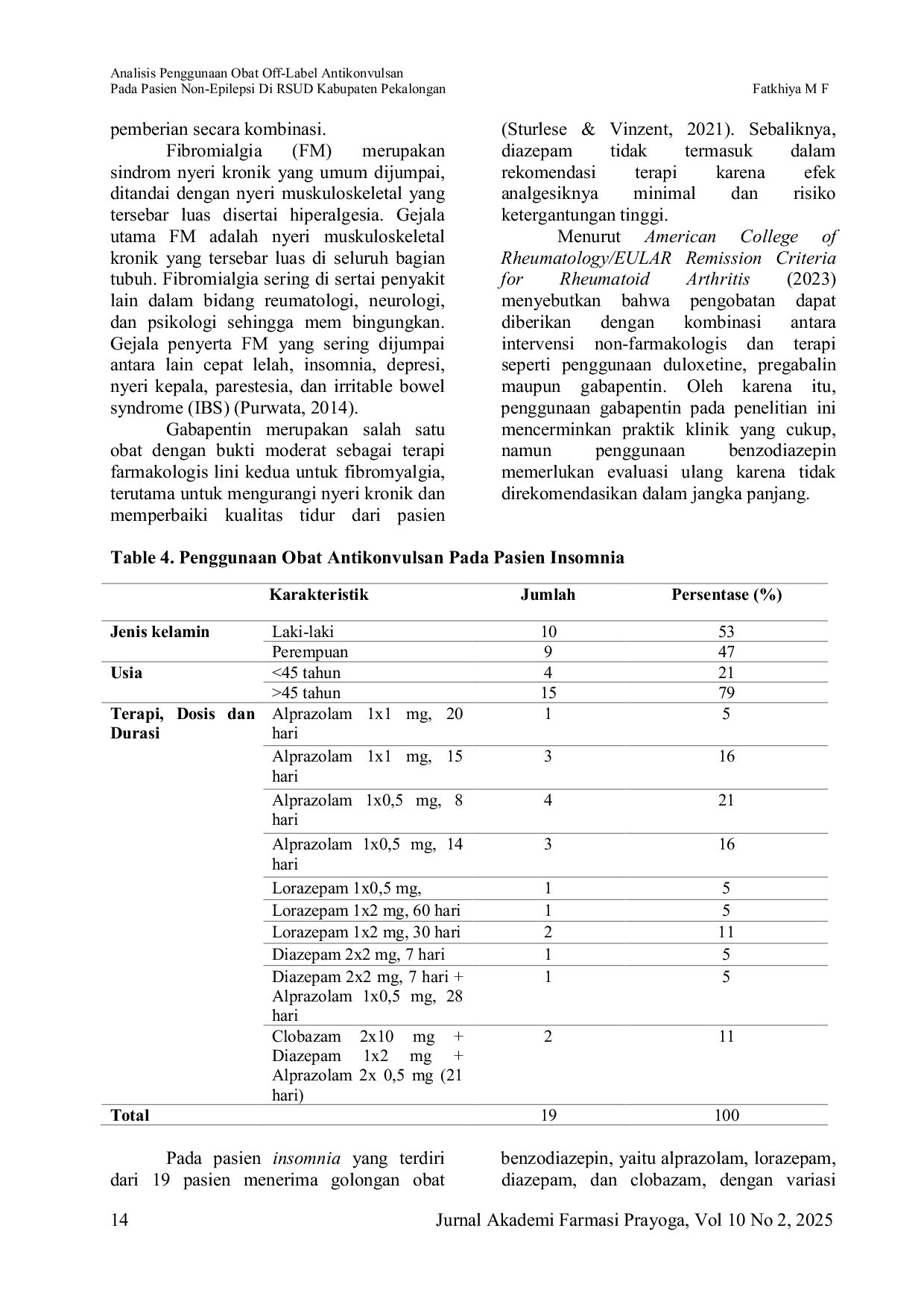 Analisis Penggunaan Obat Off-Label Antikonvulsan
Pada Pasien Non-Epilepsi Di RSUD Kabupaten Pekalongan
Fatkhiya M F

pemberian secara kombinasi.

Fibromialgia (FM) merupakan sindrom nyeri kronik yang umum dijumpai, ditandai dengan nyeri muskuloskeletal yang tersebar luas disertai hiperalgesia. Gejala utama FM adalah nyeri muskuloskeletal kronik yang tersebar luas di seluruh bagian tubuh. Fibromialgia sering di sertai penyakit lain dalam bidang reumatologi, neurologi, dan psikologi sehingga mem bingungkan. Gejala penyerta FM yang sering dijumpai antara lain cepat lelah, insomnia, depresi, nyeri kepala, parestesia, dan irritable bowel syndrome (IBS) (Purwata, 2014).

Gabapentin merupakan salah satu obat dengan bukti moderat sebagai terapi farmakologis lini kedua untuk fibromyalgia, terutama untuk mengurangi nyeri kronik dan memperbaiki kualitas tidur dari pasien (Sturlese & Vinzent, 2021). Sebaliknya, diazepam tidak termasuk dalam rekomendasi terapi karena efek analgesiknya minimal dan risiko ketergantungan tinggi.

Menurut American College of Rheumatology/EULAR Remission Criteria for Rheumatoid Arthritis (2023) menyebutkan bahwa pengobatan dapat diberikan dengan kombinasi antara intervensi non-farmakologis dan terapi seperti penggunaan duloxetine, pregabalin maupun gabapentin. Oleh karena itu, penggunaan gabapentin pada penelitian ini mencerminkan praktik klinik yang cukup, namun penggunaan benzodiazepin memerlukan evaluasi ulang karena tidak direkomendasikan dalam jangka panjang.

Table 4. Penggunaan Obat Antikonvulsan Pada Pasien Insomnia

| | Karakteristik | Jumlah | Persentase (%) |
|---|---|---|---|
| Jenis kelamin | Laki-laki | 10 | 53 |
| | Perempuan | 9 | 47 |
| Usia | <45 tahun | 4 | 21 |
| | >45 tahun | 15 | 79 |
| Terapi, Dosis dan Durasi | Alprazolam 1x1 mg, 20 hari | 1 | 5 |
| | Alprazolam 1x1 mg, 15 hari | 3 | 16 |
| | Alprazolam 1x0,5 mg, 8 hari | 4 | 21 |
| | Alprazolam 1x0,5 mg, 14 hari | 3 | 16 |
| | Lorazepam 1x0,5 mg, | 1 | 5 |
| | Lorazepam 1x2 mg, 60 hari | 1 | 5 |
| | Lorazepam 1x2 mg, 30 hari | 2 | 11 |
| | Diazepam 2x2 mg, 7 hari | 1 | 5 |
| | Diazepam 2x2 mg, 7 hari + Alprazolam 1x0,5 mg, 28 hari | 1 | 5 |
| | Clobazam 2x10 mg + Diazepam 1x2 mg + Alprazolam 2x 0,5 mg (21 hari) | 2 | 11 |
| Total | | 19 | 100 |

Pada pasien insomnia yang terdiri dari 19 pasien menerima golongan obat benzodiazepin, yaitu alprazolam, lorazepam, diazepam, dan clobazam, dengan variasi

14
Jurnal Akademi Farmasi Prayoga, Vol 10 No 2, 2025